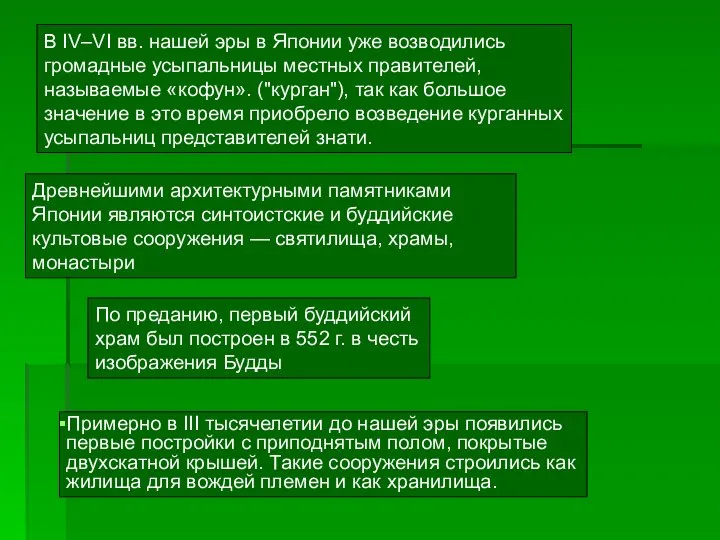 В IV–VI вв. нашей эры в Японии уже возводились громадные усыпальницы местных правителей, называемые «кофун». ("курган"), так как большое значение в это время приобрело возведение курганных усыпальниц представителей знати.

Древнейшими архитектурными памятниками Японии являются синтоистские и буддийские культовые сооружения — святилища, храмы, монастыри

По преданию, первый буддийский храм был построен в 552 г. в честь изображения Будды

▪Примерно в III тысячелетии до нашей эры появились первые постройки с приподнятым полом, покрытые двухскатной крышей. Такие сооружения строились как жилища для вождей племен и как хранилища.